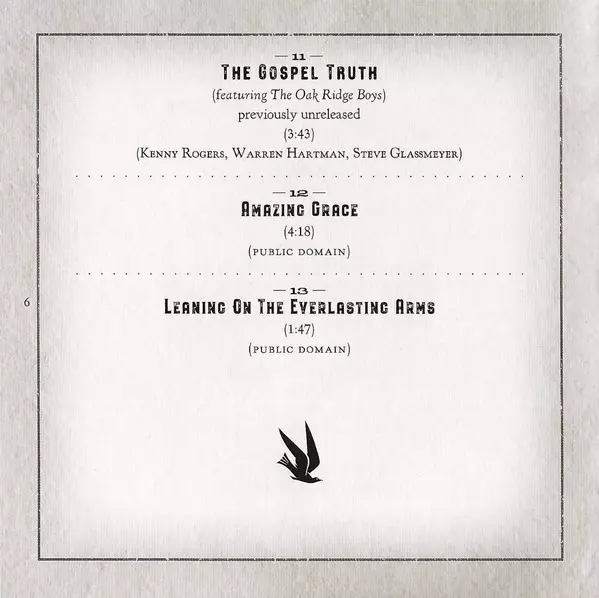 — 11 —
The Gospel Truth
(featuring The Oak Ridge Boys)
previously unreleased
(3:43)
(Kenny Rogers, Warren Hartman, Steve Glassmeyer)

— 12 —
Amazing Grace
(4:18)
(public domain)

— 13 —
Leaning On The Everlasting Arms
(1:47)
(public domain)

6